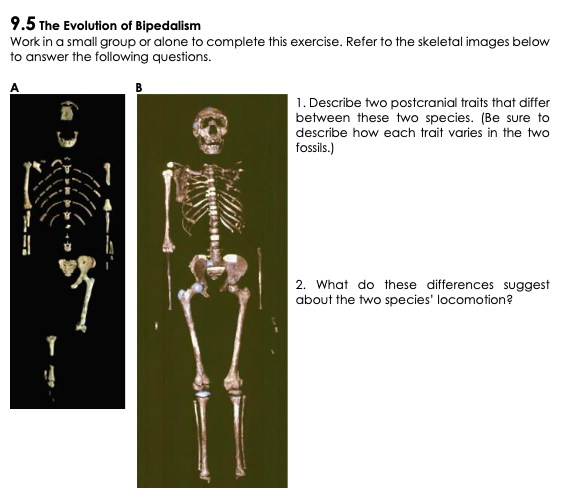 9.5 The Evolution of Bipedalism

Work in a small group or alone to complete this exercise. Refer to the skeletal images below to answer the following questions.

A

B

1. Describe two postcranial traits that differ between these two species. (Be sure to describe how each trait varies in the two fossils.)

2. What do these differences suggest about the two species' locomotion?